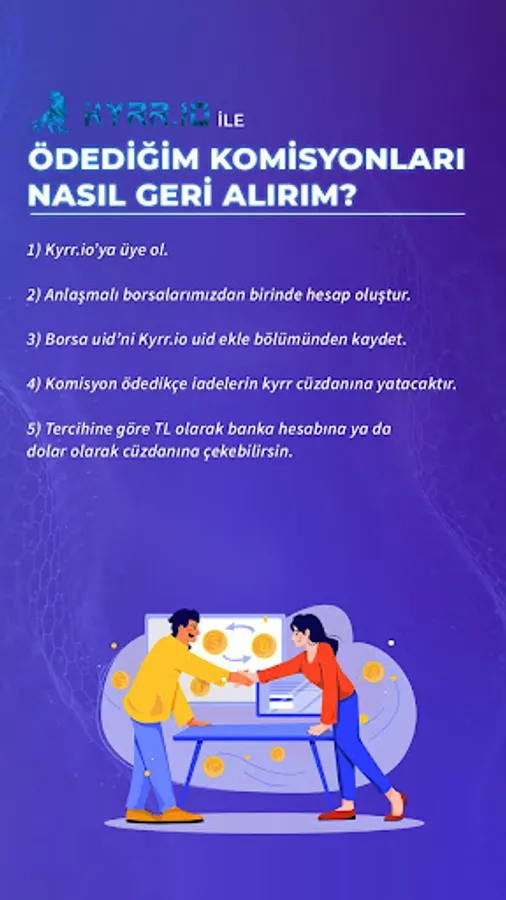 KYRR.IO İLE

ÖDEDİĞİM KOMİSYONLARI NASIL GERİ ALIRIM?

1) Kyrr.io'ya üye ol.

2) Anlaşmalı borsalarımızdan birinde hesap oluştur.

3) Borsa uid'ni Kyrr.io uid ekle bölümünden kaydet.

4) Komisyon ödedikçe iadelerin kyrr cüzdanına yatacaktır.

5) Tercihine göre TL olarak banka hesabına ya da dolar olarak cüzdanına çekebilirsin.